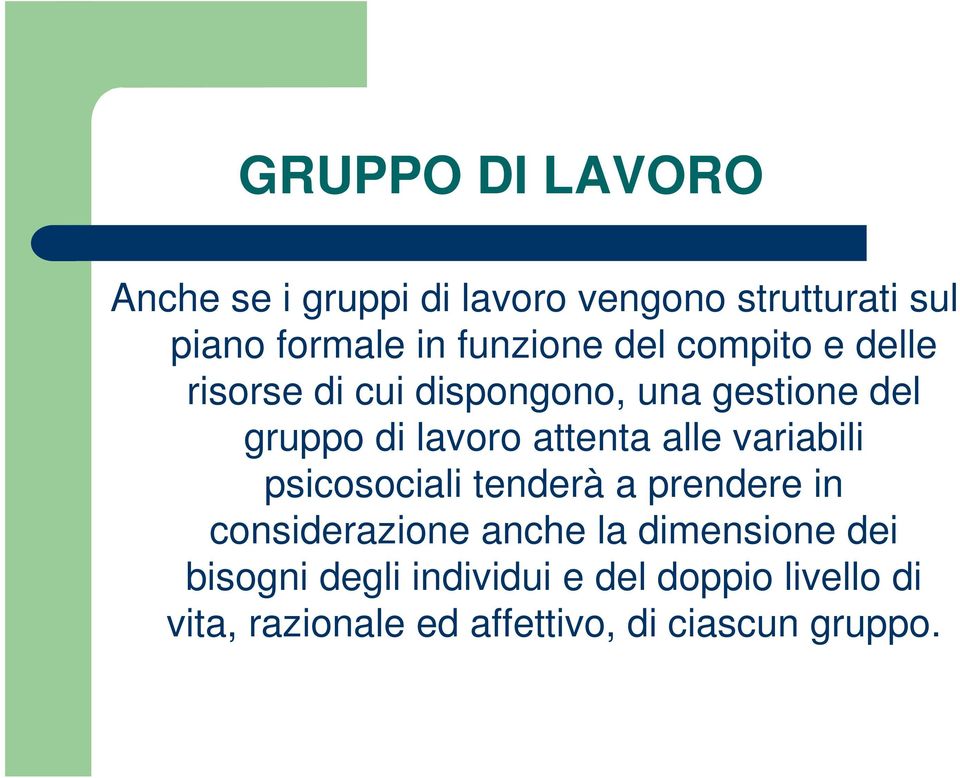 GRUPPO DI LAVORO

Anche se i gruppi di lavoro vengono strutturati sul piano formale in funzione del compito e delle risorse di cui dispongono, una gestione del gruppo di lavoro attenta alle variabili psicosociali tenderà a prendere in considerazione anche la dimensione dei bisogni degli individui e del doppio livello di vita, razionale ed affettivo, di ciascun gruppo.